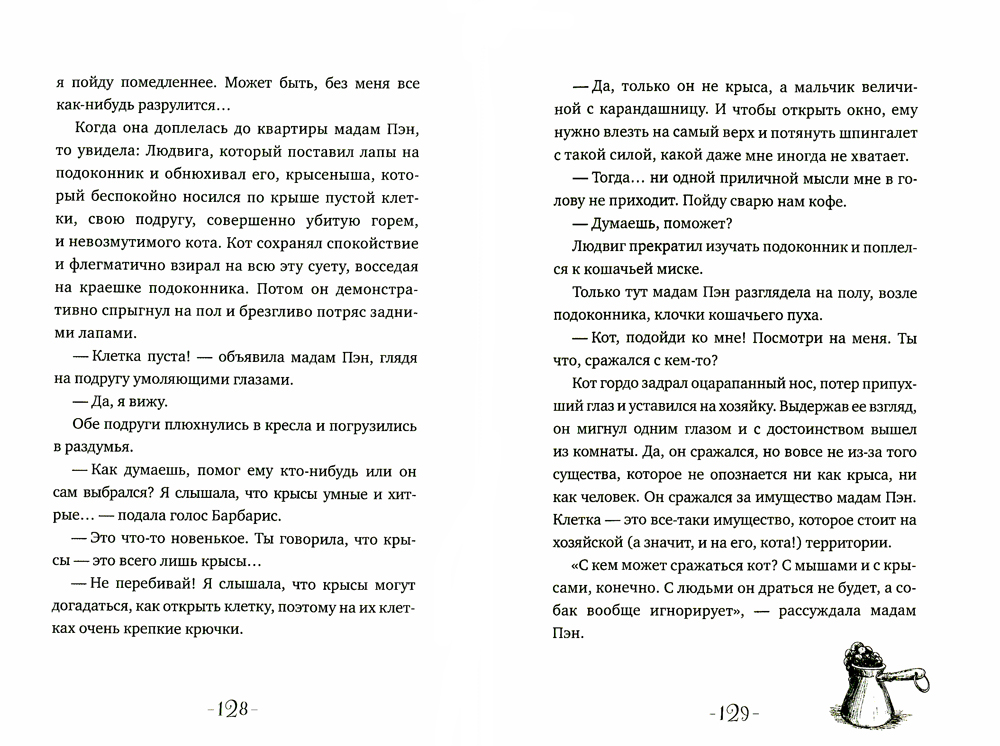 я пойду помедленнее. Может быть, без меня все как-нибудь разрулится…

Когда она доплелась до квартиры мадам Пэн, то увидела: Людвига, который поставил лапы на подоконник и обнюхивал его, крысеныша, который беспокойно носился по крыше пустой клетки, свою подругу, совершенно убитую горем, и невозмутимого кота. Кот сохранял спокойствие и флегматично взирал на всю эту суету, восседая на краешке подоконника. Потом он демонстративно спрыгнул на пол и брезгливо потряс задними лапами.

— Клетка пуста! — объявила мадам Пэн, глядя на подругу умоляющими глазами.

— Да, я вижу.

Обе подруги плюхнулись в кресла и погрузились в раздумья.

— Как думаешь, помог ему кто-нибудь или он сам выбрался? Я слышала, что крысы умные и хитрые… — подала голос Барбарис.

— Это что-то новенькое. Ты говорила, что крысы — это всего лишь крысы…

— Не перебивай! Я слышала, что крысы могут догадаться, как открыть клетку, поэтому на их клетках очень крепкие крючки.

-128-

— Да, только он не крыса, а мальчик величиной с карандашницу. И чтобы открыть окно, ему нужно влезть на самый верх и потянуть шпингалет с такой силой, какой даже мне иногда не хватает.

— Тогда… ни одной приличной мысли мне в голову не приходит. Пойду сварю нам кофе.

— Думаешь, поможет?

Людвиг прекратил изучать подоконник и поплелся к кошачьей миске.

Только тут мадам Пэн разглядела на полу, возле подоконника, клочки кошачьего пуха.

— Кот, подойди ко мне! Посмотри на меня. Ты что, сражался с кем-то?

Кот гордо задрал оцарапанный нос, потер припухший глаз и уставился на хозяйку. Выдержав ее взгляд, он мигнул одним глазом и с достоинством вышел из комнаты. Да, он сражался, но вовсе не из-за того существа, которое не опознается ни как крыса, ни как человек. Он сражался за имущество мадам Пэн. Клетка — это все-таки имущество, которое стоит на хозяйской (а значит, и на его, кота!) территории.

«С кем может сражаться кот? С мышами и с крысами, конечно. С людьми он драться не будет, а собак вообще игнорирует», — рассуждала мадам Пэн.

-129-